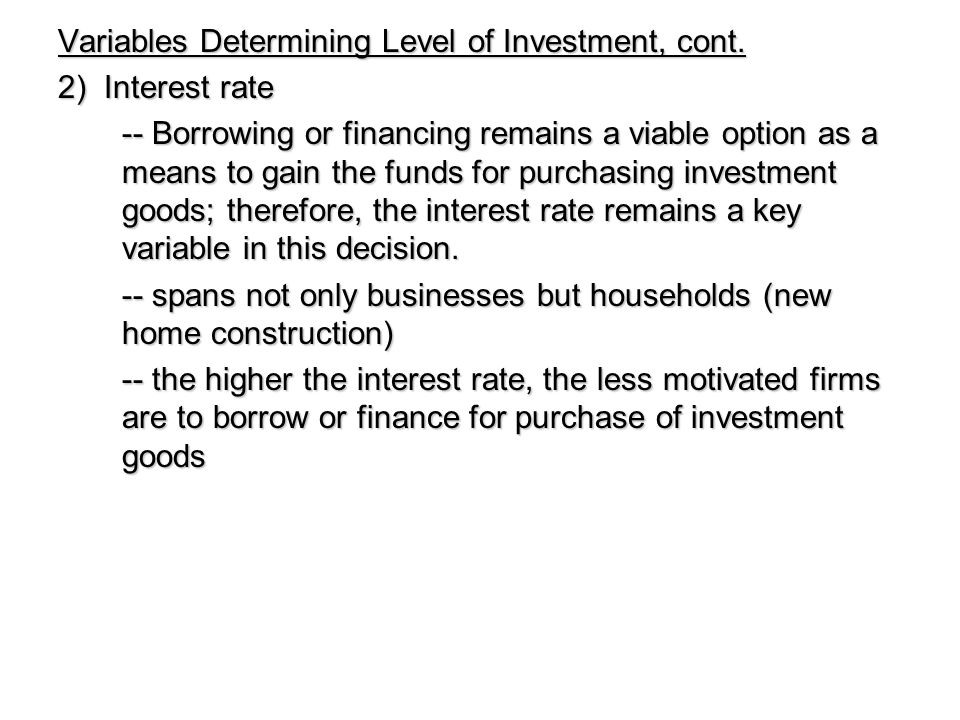 Variables Determining Level of Investment, cont.

2) Interest rate

-- Borrowing or financing remains a viable option as a means to gain the funds for purchasing investment goods; therefore, the interest rate remains a key variable in this decision.

-- spans not only businesses but households (new home construction)

-- the higher the interest rate, the less motivated firms are to borrow or finance for purchase of investment goods